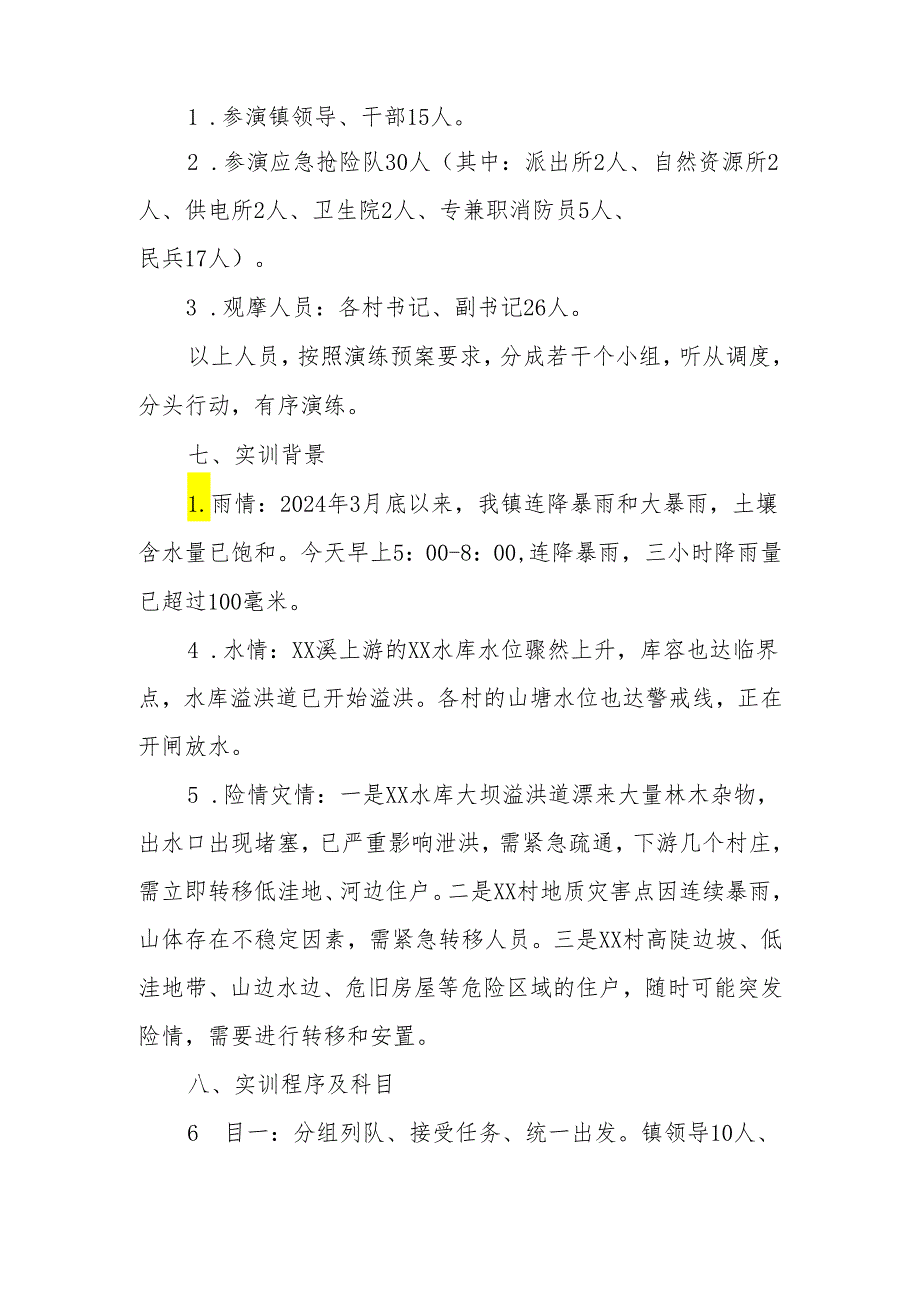 1．参演镇领导、干部15人。

2．参演应急抢险队30人（其中：派出所2人、自然资源所2人、供电所2人、卫生院2人、专兼职消防员5人、民兵17人）。

3．观摩人员：各村书记、副书记26人。

以上人员，按照演练预案要求，分成若干个小组，听从调度，分头行动，有序演练。

七、实训背景

1.雨情：2024年3月底以来，我镇连降暴雨和大暴雨，土壤含水量已饱和。今天早上5：00-8：00,连降暴雨，三小时降雨量已超过100毫米。

4．水情：XX溪上游的XX水库水位骤然上升，库容也达临界点，水库溢洪道已开始溢洪。各村的山塘水位也达警戒线，正在开闸放水。

5．险情灾情：一是XX水库大坝溢洪道漂来大量林木杂物，出水口出现堵塞，已严重影响泄洪，需紧急疏通，下游几个村庄，需立即转移低洼地、河边住户。二是XX村地质灾害点因连续暴雨，山体存在不稳定因素，需紧急转移人员。三是XX村高陡边坡、低洼地带、山边水边、危旧房屋等危险区域的住户，随时可能突发险情，需要进行转移和安置。

八、实训程序及科目

6　目一：分组列队、接受任务、统一出发。镇领导10人、